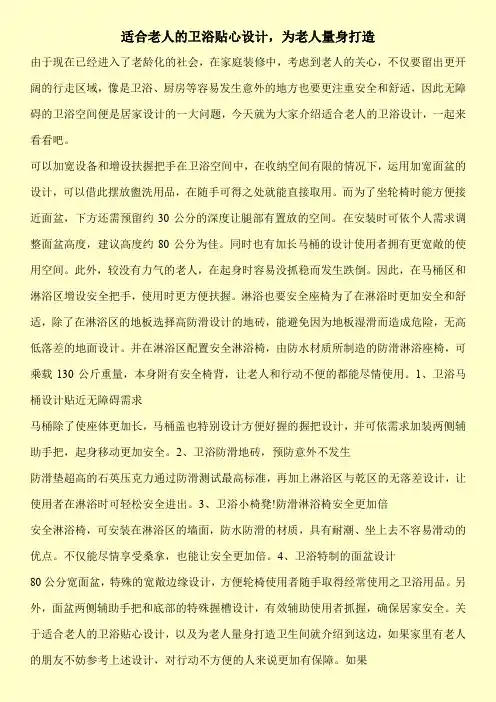 适合老人的卫浴贴心设计，为老人量身打造

由于现在已经进入了老龄化的社会，在家庭装修中，考虑到老人的关心，不仅要留出更开阔的行走区域，像是卫浴、厨房等容易发生意外的地方也要更注重安全和舒适，因此无障碍的卫浴空间便是居家设计的一大问题，今天就为大家介绍适合老人的卫浴设计，一起来看看吧。

可以加宽设备和增设扶握把手在卫浴空间中，在收纳空间有限的情况下，运用加宽面盆的设计，可以借此摆放盥洗用品，在随手可得之处就能直接取用。而为了坐轮椅时能方便接近面盆，下方还需预留约 30 公分的深度让腿部有置放的空间。在安装时可依个人需求调整面盆高度，建议高度约 80 公分为佳。同时也有加长马桶的设计使用者拥有更宽敞的使用空间。此外，较没有力气的老人，在起身时容易没抓稳而发生跌倒。因此，在马桶区和淋浴区增设安全把手，使用时更方便扶握。淋浴也要安全座椅为了在淋浴时更加安全和舒适，除了在淋浴区的地板选择高防滑设计的地砖，能避免因为地板湿滑而造成危险，无高低落差的地面设计。并在淋浴区配置安全淋浴椅，由防水材质所制造的防滑淋浴座椅，可乘载 130 公斤重量，本身附有安全椅背，让老人和行动不便的都能尽情使用。1、卫浴马桶设计贴近无障碍需求

马桶除了使座体更加长，马桶盖也特别设计方便好握的握把设计，并可依需求加装两侧辅助手把，起身移动更加安全。2、卫浴防滑地砖，预防意外不发生

防滑垫超高的石英压克力通过防滑测试最高标准，再加上淋浴区与乾区的无落差设计，让使用者在淋浴时可轻松安全进出。3、卫浴小椅凳!防滑淋浴椅安全更加倍

安全淋浴椅，可安装在淋浴区的墙面，防水防滑的材质，具有耐潮、坐上去不容易滑动的优点。不仅能尽情享受桑拿，也能让安全更加倍。4、卫浴特制的面盆设计

80 公分宽面盆，特殊的宽敞边缘设计，方便轮椅使用者随手取得经常使用之卫浴用品。另外，面盆两侧辅助手把和底部的特殊握槽设计，有效辅助使用者抓握，确保居家安全。关于适合老人的卫浴贴心设计，以及为老人量身打造卫生间就介绍到这边，如果家里有老人的朋友不妨参考上述设计，对行动不方便的人来说更加有保障。如果